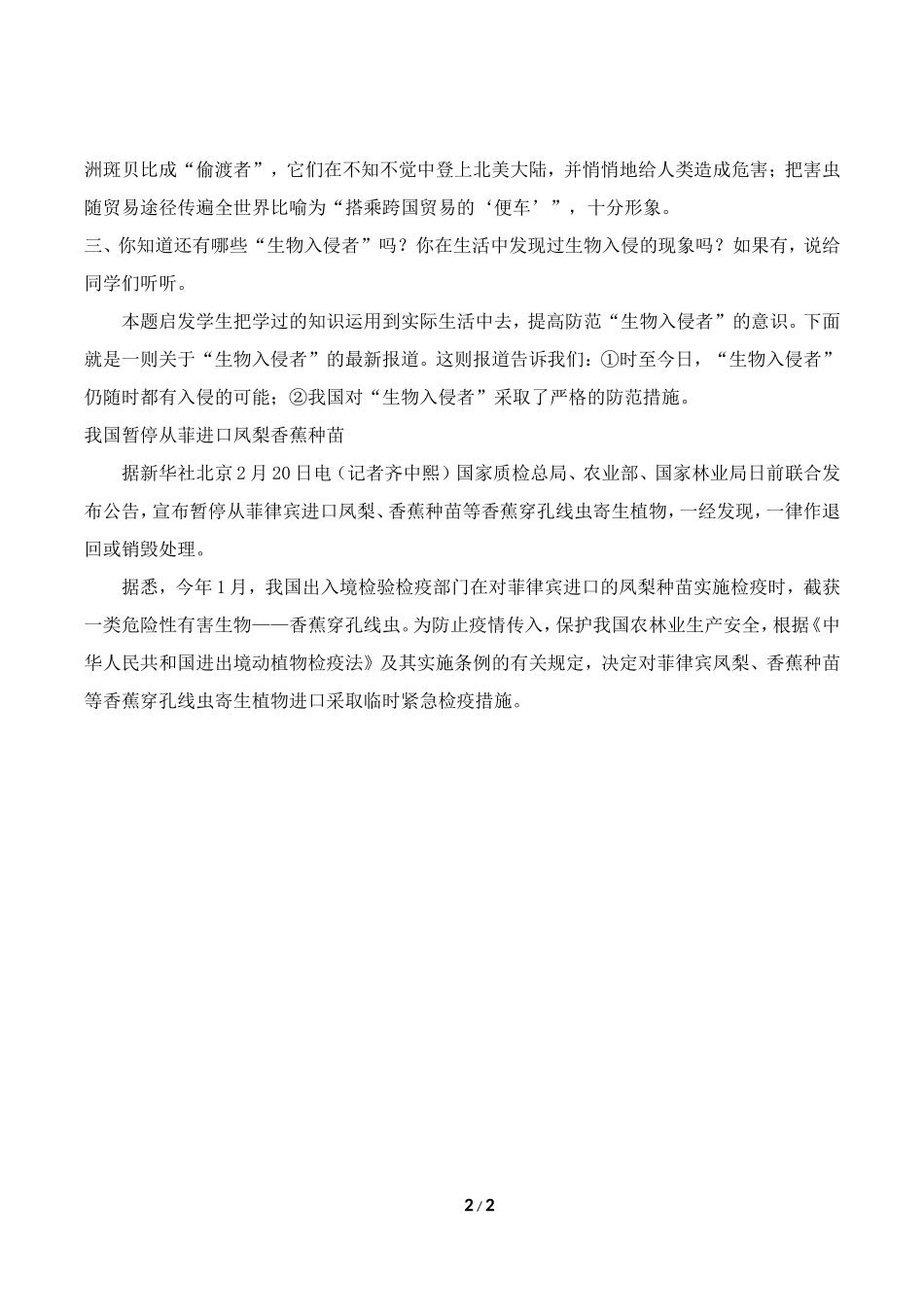 洲斑贝比成“偷渡者”，它们在不知不觉中登上北美大陆，并悄悄地给人类造成危害；把害虫随贸易途径传遍全世界比喻为“搭乘跨国贸易的‘便车’”，十分形象。

三、你知道还有哪些“生物入侵者”吗？你在生活中发现过生物入侵的现象吗？如果有，说给同学们听听。

本题启发学生把学过的知识运用到实际生活中去，提高防范“生物入侵者”的意识。下面就是一则关于“生物入侵者”的最新报道。这则报道告诉我们：①时至今日，“生物入侵者”仍随时都有入侵的可能；②我国对“生物入侵者”采取了严格的防范措施。

我国暂停从菲进口凤梨香蕉种苗

据新华社北京2月20日电（记者齐中熙）国家质检总局、农业部、国家林业局日前联合发布公告，宣布暂停从菲律宾进口凤梨、香蕉种苗等香蕉穿孔线虫寄生植物，一经发现，一律作退回或销毁处理。

据悉，今年1月，我国出入境检验检疫部门在对菲律宾进口的凤梨种苗实施检疫时，截获一类危险性有害生物——香蕉穿孔线虫。为防止疫情传入，保护我国农林业生产安全，根据《中华人民共和国进出境动植物检疫法》及其实施条例的有关规定，决定对菲律宾凤梨、香蕉种苗等香蕉穿孔线虫寄生植物进口采取临时紧急检疫措施。

2 / 2